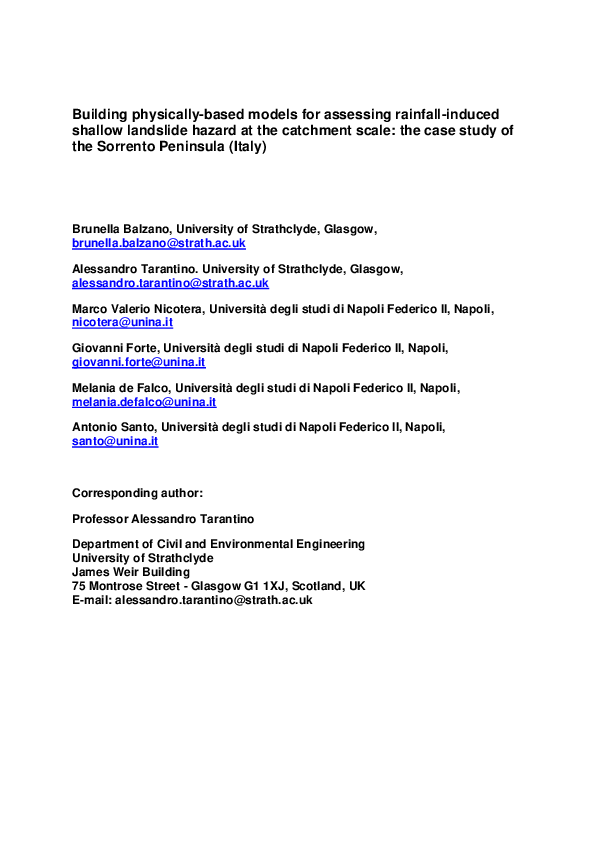 Building physically-based models for assessing rainfall-induced shallow landslide hazard at the catchment scale: the case study of the Sorrento Peninsula (Italy)

Brunella Balzano, University of Strathclyde, Glasgow, brunella.balzano@strath.ac.uk

Alessandro Tarantino. University of Strathclyde, Glasgow, alessandro.tarantino@strath.ac.uk

Marco Valerio Nicotera, Università degli studi di Napoli Federico II, Napoli, nicotera@unina.it

Giovanni Forte, Università degli studi di Napoli Federico II, Napoli, giovanni.forte@unina.it

Melania de Falco, Università degli studi di Napoli Federico II, Napoli, melania.defalco@unina.it

Antonio Santo, Università degli studi di Napoli Federico II, Napoli, santo@unina.it

Corresponding author:

Professor Alessandro Tarantino

Department of Civil and Environmental Engineering
University of Strathclyde
James Weir Building
75 Montrose Street - Glasgow G1 1XJ, Scotland, UK
E-mail: alessandro.tarantino@strath.ac.uk